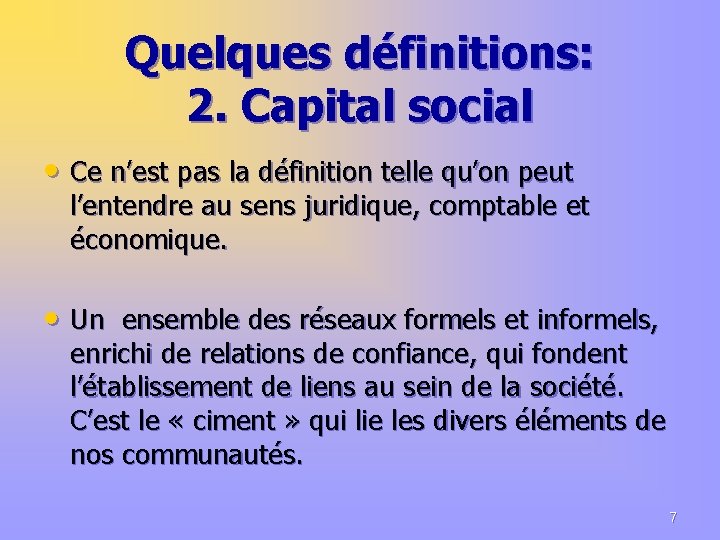 Quelques définitions:
2. Capital social

• Ce n'est pas la définition telle qu'on peut l'entendre au sens juridique, comptable et économique.

• Un ensemble des réseaux formels et informels, enrichi de relations de confiance, qui fondent l'établissement de liens au sein de la société. C'est le « ciment » qui lie les divers éléments de nos communautés.

7